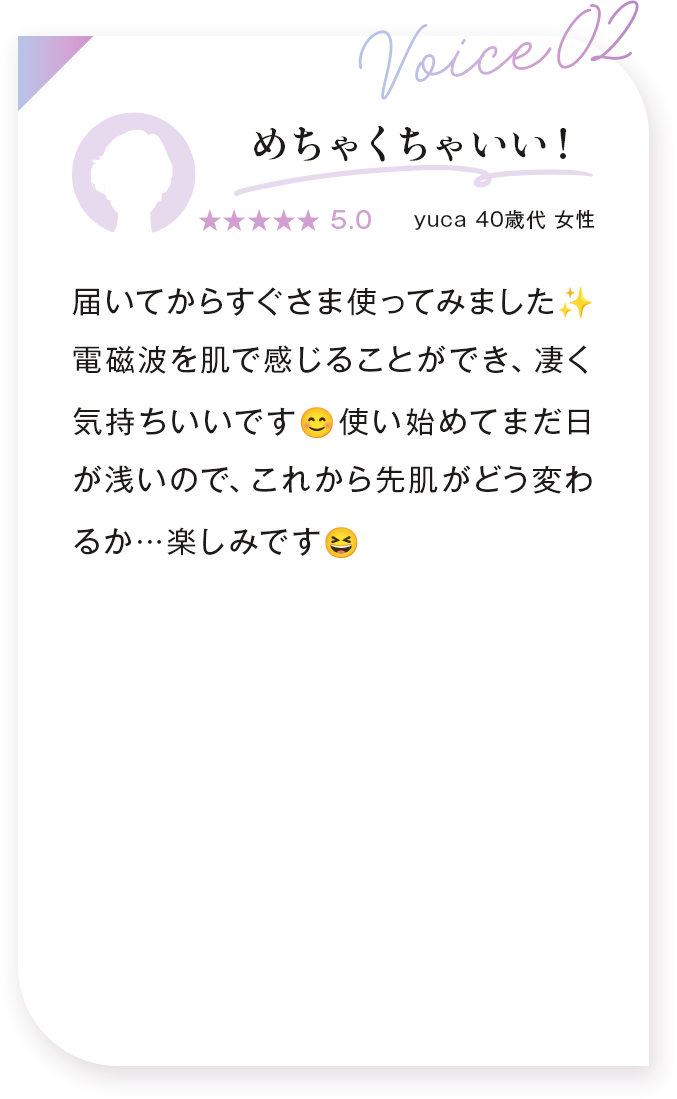 Voice 02

めちゃくちゃいい！

★★★★★ 5.0 yuca 40歳代 女性

届いてからすぐさま使ってみました✨電磁波を肌で感じることができ、凄く気持ちいいです😊使い始めてまだ日が浅いので、これから先肌がどう変わるか…楽しみです😆